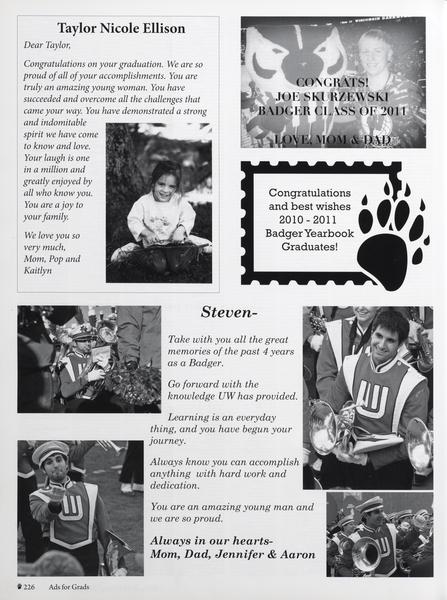 Taylor Nicole Ellison

Dear Taylor,

Congratulations on your graduation. We are so proud of all of your accomplishments. You are truly an amazing young woman. You have succeeded and overcome all the challenges that came your way. You have demonstrated a strong and indomitable spirit we have come to know and love. Your laugh is one in a million and greatly enjoyed by all who know you. You are a joy to your family.

We love you so very much, Mom, Pop and Kaitlyn

CONGRATS! JOE SKURZEWSKI BADGER CLASS OF 2011

LOVE, MOM & DAD

Congratulations and best wishes 2010 - 2011 Badger Yearbook Graduates!

Steven-

Take with you all the great memories of the past 4 years as a Badger.

Go forward with the knowledge UW has provided.

Learning is an everyday thing, and you have begun your journey.

Always know you can accomplish anything with hard work and dedication.

You are an amazing young man and we are so proud.

Always in our hearts- Mom, Dad, Jennifer & Aaron

226 Ads for Grads